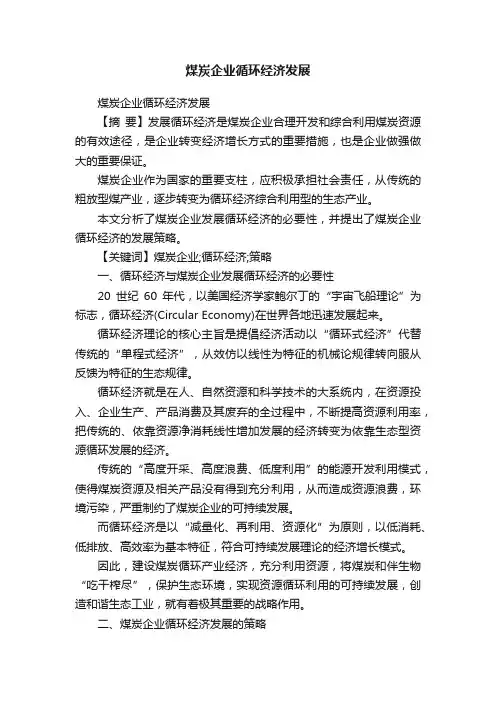 煤炭企业循环经济发展

煤炭企业循环经济发展

【摘 要】发展循环经济是煤炭企业合理开发和综合利用煤炭资源的有效途径，是企业转变经济增长方式的重要措施，也是企业做强做大的重要保证。

煤炭企业作为国家的重要支柱，应积极承担社会责任，从传统的粗放型煤产业，逐步转变为循环经济综合利用型的生态产业。

本文分析了煤炭企业发展循环经济的必要性，并提出了煤炭企业循环经济的发展策略。

【关键词】煤炭企业;循环经济;策略

一、循环经济与煤炭企业发展循环经济的必要性

20 世纪 60 年代，以美国经济学家鲍尔丁的“宇宙飞船理论”为标志，循环经济(Circular Economy)在世界各地迅速发展起来。

循环经济理论的核心主旨是提倡经济活动以“循环式经济”代替传统的“单程式经济”，从效仿以线性为特征的机械论规律转向服从反馈为特征的生态规律。

循环经济就是在人、自然资源和科学技术的大系统内，在资源投入、企业生产、产品消费及其废弃的全过程中，不断提高资源利用率，把传统的、依靠资源净消耗线性增加发展的经济转变为依靠生态型资源循环发展的经济。

传统的“高度开采、高度浪费、低度利用”的能源开发利用模式，使得煤炭资源及相关产品没有得到充分利用，从而造成资源浪费，环境污染，严重制约了煤炭企业的可持续发展。

而循环经济是以“减量化、再利用、资源化”为原则，以低消耗、低排放、高效率为基本特征，符合可持续发展理论的经济增长模式。

因此，建设煤炭循环产业经济，充分利用资源，将煤炭和伴生物“吃干榨尽”，保护生态环境，实现资源循环利用的可持续发展，创造和谐生态工业，就有着极其重要的战略作用。

二、煤炭企业循环经济发展的策略